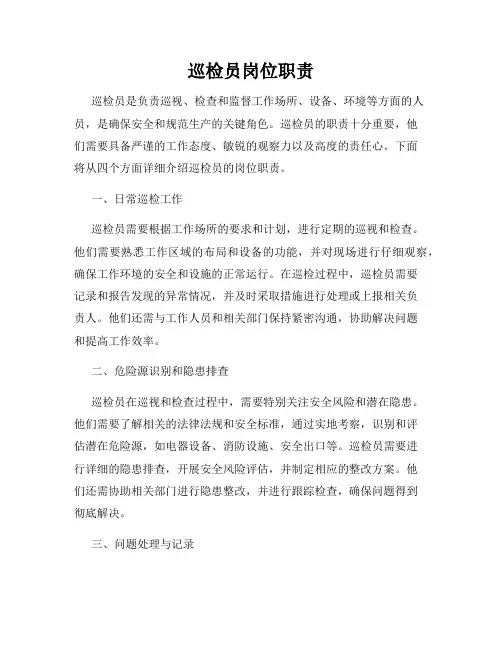 巡检员岗位职责

巡检员是负责巡视、检查和监督工作场所、设备、环境等方面的人员，是确保安全和规范生产的关键角色。巡检员的职责十分重要，他们需要具备严谨的工作态度、敏锐的观察力以及高度的责任心。下面将从四个方面详细介绍巡检员的岗位职责。

一、日常巡检工作

巡检员需要根据工作场所的要求和计划，进行定期的巡视和检查。他们需要熟悉工作区域的布局和设备的功能，并对现场进行仔细观察，确保工作环境的安全和设施的正常运行。在巡检过程中，巡检员需要记录和报告发现的异常情况，并及时采取措施进行处理或上报相关负责人。他们还需与工作人员和相关部门保持紧密沟通，协助解决问题和提高工作效率。

二、危险源识别和隐患排查

巡检员在巡视和检查过程中，需要特别关注安全风险和潜在隐患。他们需要了解相关的法律法规和安全标准，通过实地考察，识别和评估潜在危险源，如电器设备、消防设施、安全出口等。巡检员需要进行详细的隐患排查，开展安全风险评估，并制定相应的整改方案。他们还需协助相关部门进行隐患整改，并进行跟踪检查，确保问题得到彻底解决。

三、问题处理与记录